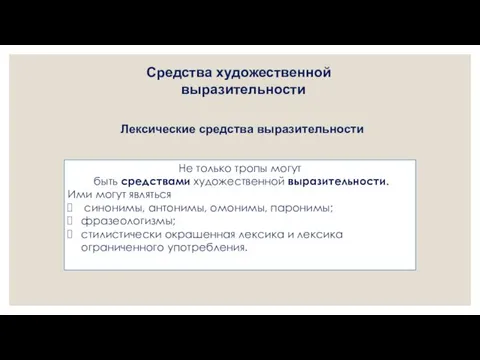 Средства художественной выразительности

Лексические средства выразительности

Не только тропы могут быть средствами художественной выразительности.
Ими могут являться
 синонимы, антонимы, омонимы, паронимы;
 фразеологизмы;
 стилистически окрашенная лексика и лексика ограниченного употребления.